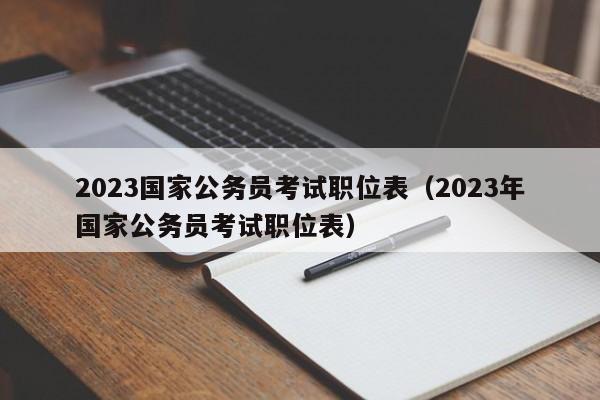 2023国家公务员考试职位表（2023年国家公务员考试职位表）